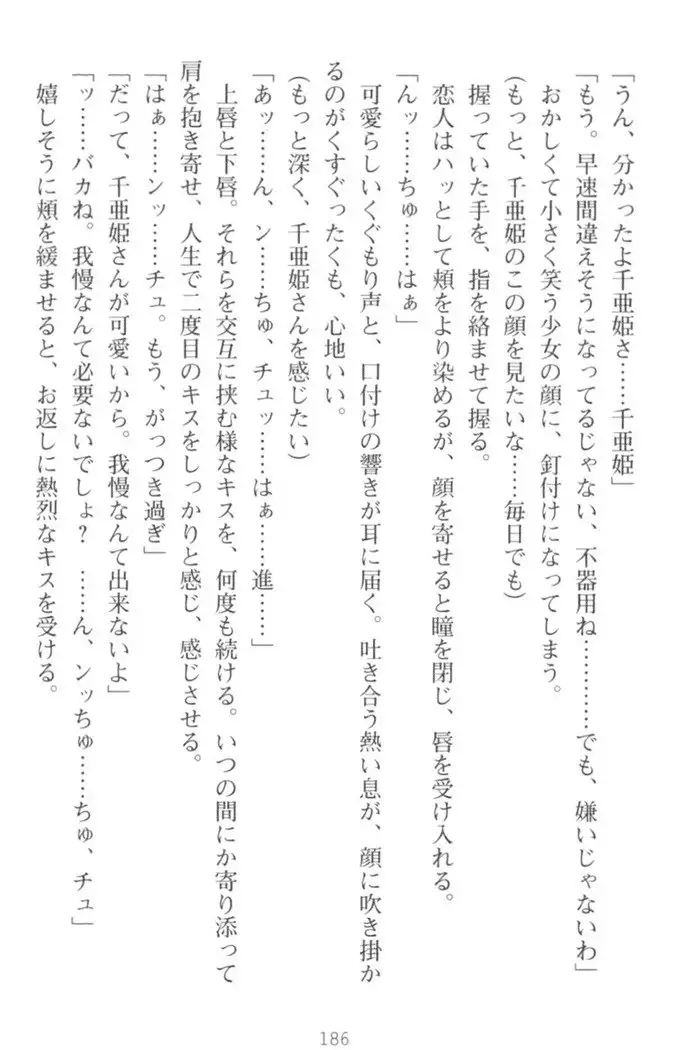 「うん、分かったよ千亜姫さ……千亜姫」

「もう。早速間違えそうになってるじゃない、不器用ね…………でも、嫌いじゃないわ」

おかしくて小さく笑う少女の顔に、釘付けになってしまう。

(もっと、千亜姫のこの顔を見たいな……毎日でも)

握っていた手を、指を絡ませて握る。

恋人はハッとして頬をより染めるが、顔を寄せると瞳を閉じ、唇を受け入れる。

「んッ……ちゅ……はぁ」

可愛らしいくぐもり声と、口付けの響きが耳に届く。吐き合う熱い息が、顔に吹き掛かるのがくすぐったくも、心地いい。

(もっと深く、千亜姫さんを感じたい)

「あッ……ん、ン……ちゅ、チュッ……はぁ……進……」

上唇と下唇。それらを交互に挟む様なキスを、何度も続ける。いつの間にか寄り添って肩を抱き寄せ、人生で二度目のキスをしっかりと感じ、感じさせる。

「はぁ……ンッ……チュ。もう、がっつき過ぎ」

「だって、千亜姫さんが可愛いから。我慢なんて出来ないよ」

「ッ……バカね。我慢なんて必要ないでしょ? ……ん、ンッちゅ……ちゅ、チュ」

嬉しそうに頬を緩ませると、お返しに熱烈なキスを受ける。

186